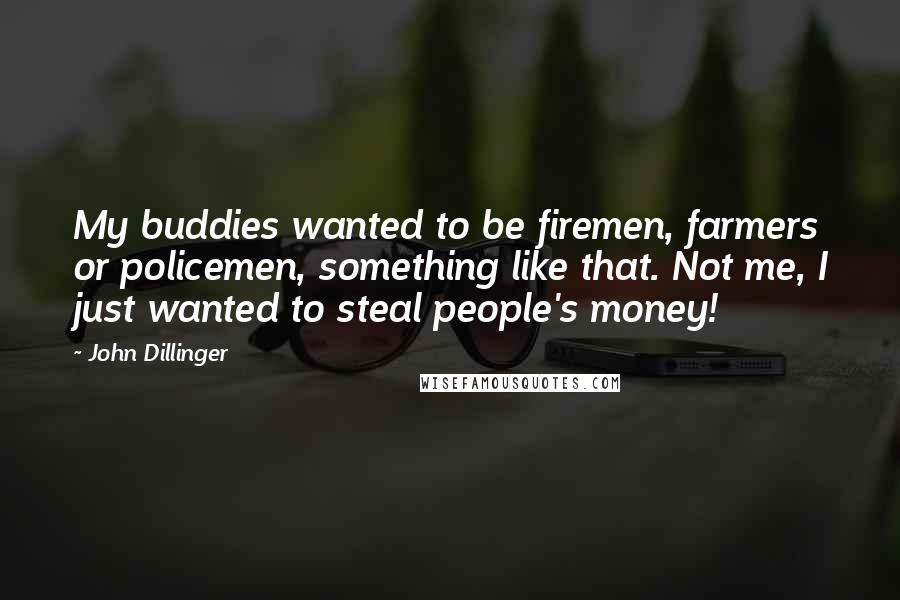 My buddies wanted to be firemen, farmers or policemen, something like that. Not me, I just wanted to steal people's money!

- John Dillinger

WISEFAMOUSQUOTES.COM